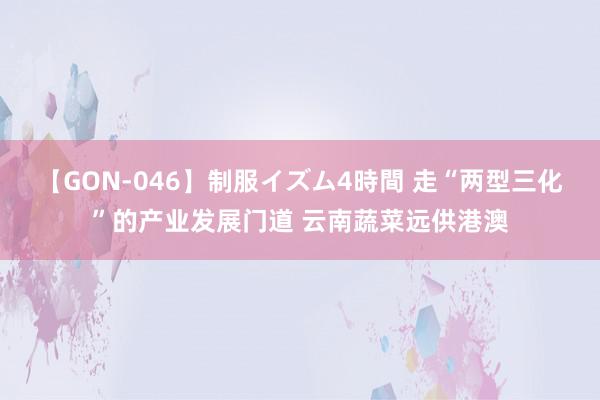 【GON-046】制服イズム4時間 走“两型三化”的产业发展门道 云南蔬菜远供港澳